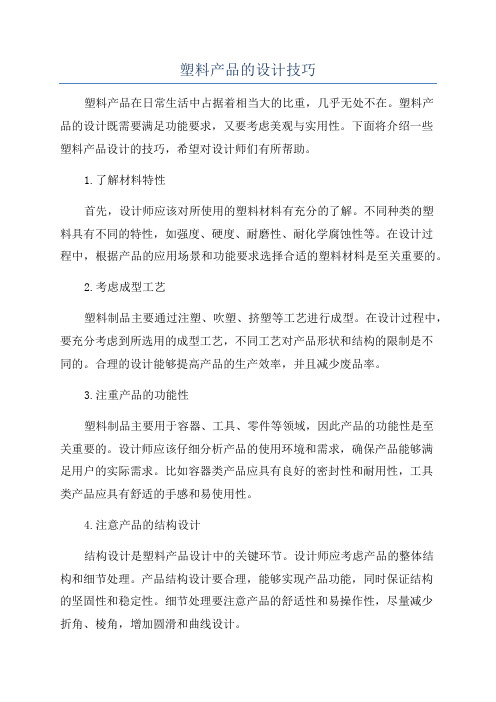 塑料产品的设计技巧

塑料产品在日常生活中占据着相当大的比重，几乎无处不在。塑料产品的设计既需要满足功能要求，又要考虑美观与实用性。下面将介绍一些塑料产品设计的技巧，希望对设计师们有所帮助。

1.了解材料特性

首先，设计师应该对所使用的塑料材料有充分的了解。不同种类的塑料具有不同的特性，如强度、硬度、耐磨性、耐化学腐蚀性等。在设计过程中，根据产品的应用场景和功能要求选择合适的塑料材料是至关重要的。

2.考虑成型工艺

塑料制品主要通过注塑、吹塑、挤塑等工艺进行成型。在设计过程中，要充分考虑到所选用的成型工艺，不同工艺对产品形状和结构的限制是不同的。合理的设计能够提高产品的生产效率，并且减少废品率。

3.注重产品的功能性

塑料制品主要用于容器、工具、零件等领域，因此产品的功能性是至关重要的。设计师应该仔细分析产品的使用环境和需求，确保产品能够满足用户的实际需求。比如容器类产品应具有良好的密封性和耐用性，工具类产品应具有舒适的手感和易使用性。

4.注意产品的结构设计

结构设计是塑料产品设计中的关键环节。设计师应考虑产品的整体结构和细节处理。产品结构设计要合理，能够实现产品功能，同时保证结构的坚固性和稳定性。细节处理要注意产品的舒适性和易操作性，尽量减少折角、棱角，增加圆滑和曲线设计。